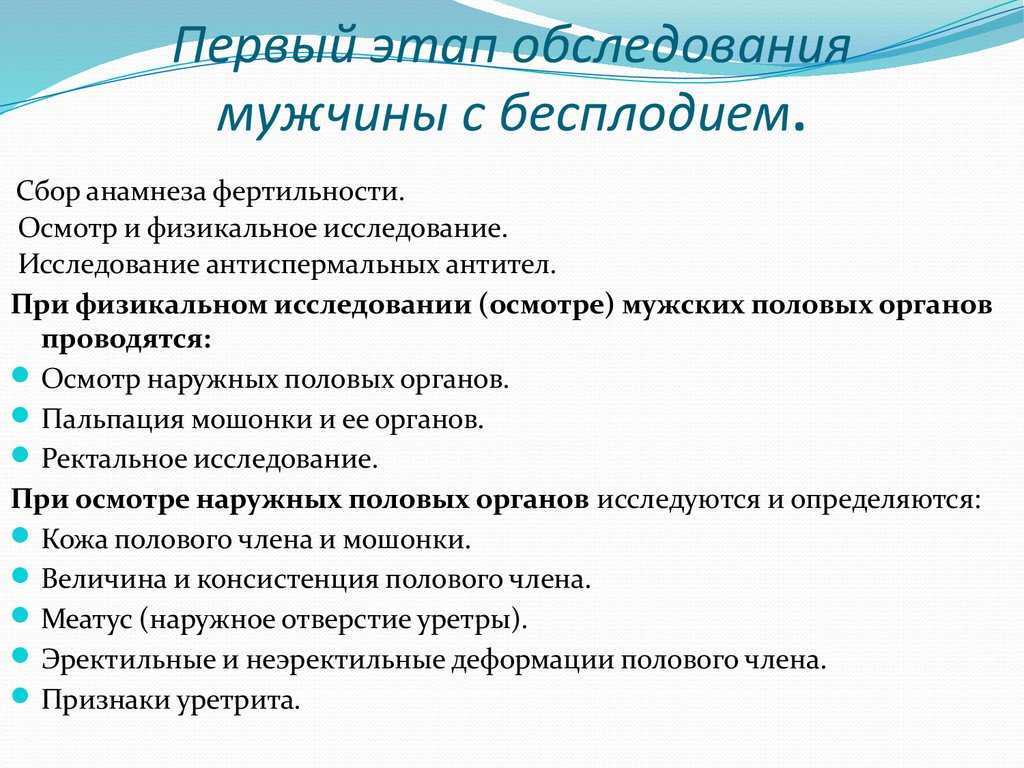 Первый этап обследования мужчины с бесплодием.

Сбор анамнеза фертильности.
Осмотр и физикальное исследование.
Исследование антиспермальных антител.

При физикальном исследовании (осмотре) мужских половых органов проводятся:
Осмотр наружных половых органов.
Пальпация мошонки и ее органов.
Ректальное исследование.

При осмотре наружных половых органов исследуются и определяются:
Кожа полового члена и мошонки.
Величина и консистенция полового члена.
Меатус (наружное отверстие уретры).
Эректильные и неэректильные деформации полового члена.
Признаки уретрита.